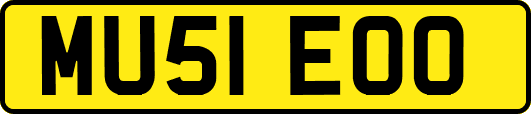 MU51 EOO